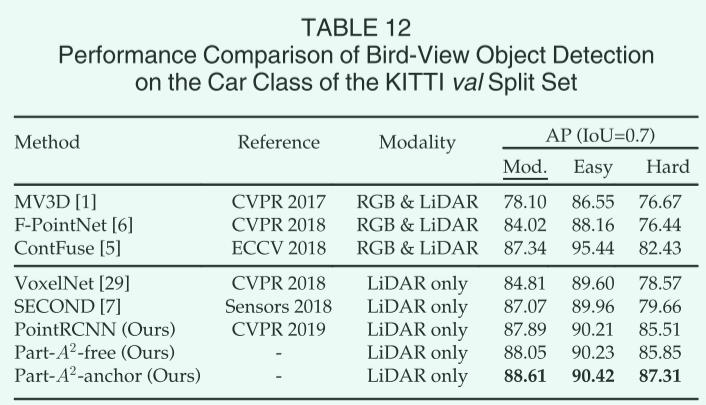 TABLE 12
Performance Comparison of Bird-View Object Detection on the Car Class of the KITTI val Split Set

| Method | Reference | Modality | AP (IoU=0.7) | | |
|---|---|---|---|---|---|
| | | | Mod. | Easy | Hard |
| MV3D [1] | CVPR 2017 | RGB & LiDAR | 78.10 | 86.55 | 76.67 |
| F-PointNet [6] | CVPR 2018 | RGB & LiDAR | 84.02 | 88.16 | 76.44 |
| ContFuse [5] | ECCV 2018 | RGB & LiDAR | 87.34 | 95.44 | 82.43 |
| VoxelNet [29] | CVPR 2018 | LiDAR only | 84.81 | 89.60 | 78.57 |
| SECOND [7] | Sensors 2018 | LiDAR only | 87.07 | 89.96 | 79.66 |
| PointRCNN (Ours) | CVPR 2019 | LiDAR only | 87.89 | 90.21 | 85.51 |
| Part-$A^2$-free (Ours) | - | LiDAR only | 88.05 | 90.23 | 85.85 |
| Part-$A^2$-anchor (Ours) | - | LiDAR only | 88.61 | 90.42 | 87.31 |